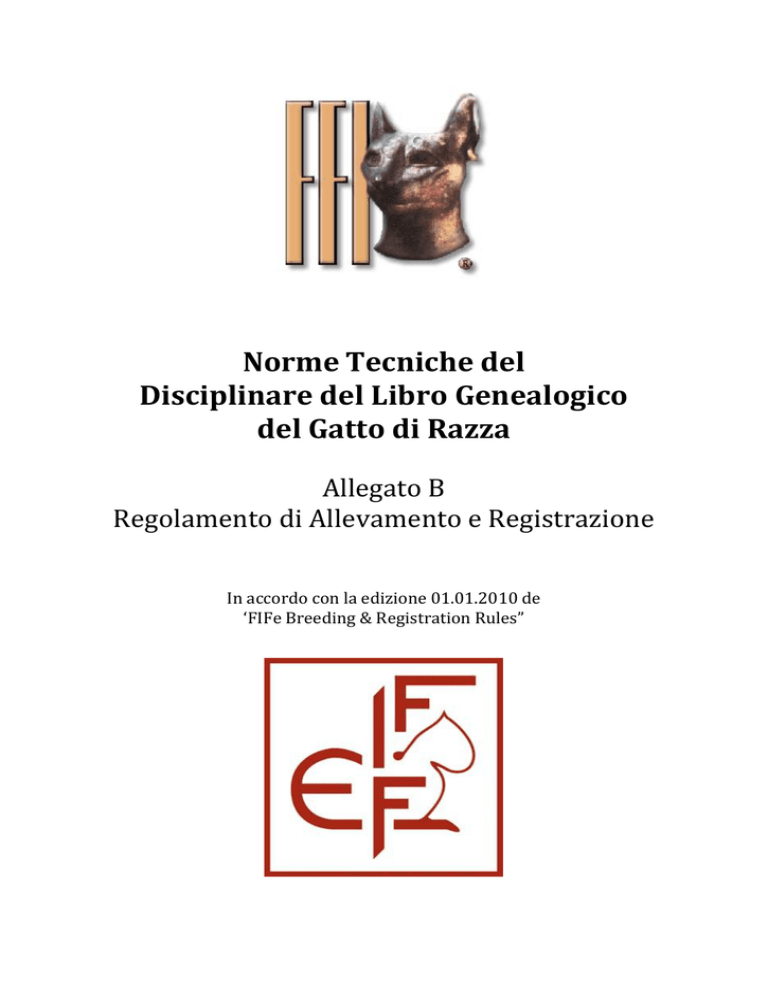 FFI
®

Norme Tecniche del Disciplinare del Libro Genealogico del Gatto di Razza

Allegato B
Regolamento di Allevamento e Registrazione

In accordo con la edizione 01.01.2010 de ‘FIFe Breeding & Registration Rules”

FIFE